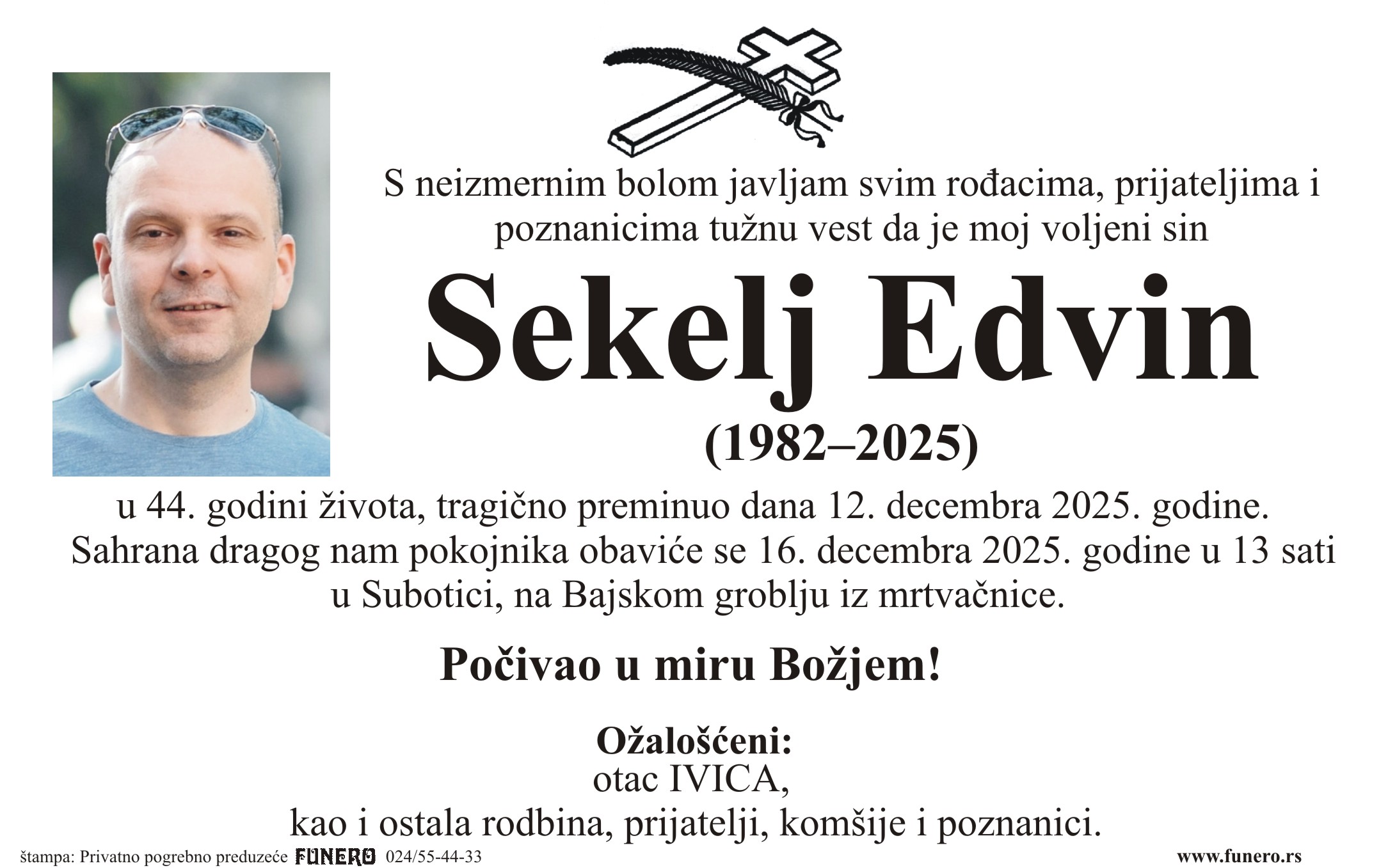 S neizmernim bolom javljam svim rođacima, prijateljima i poznanicima tužnu vest da je moj voljeni sin

Sekelj Edvin

(1982–2025)

u 44. godini života, tragično preminuo dana 12. decembra 2025. godine. Sahrana dragog nam pokojnika obaviće se 16. decembra 2025. godine u 13 sati u Subotici, na Bajskom groblju iz mrtvačnice.

Počivao u miru Božjem!

Ožalošćeni:
otac IVICA,
kao i ostala rodbina, prijatelji, komšije i poznanici.

štampa: Privatno pogrebno preduzeće FUNERO 024/55-44-33
www.funero.rs